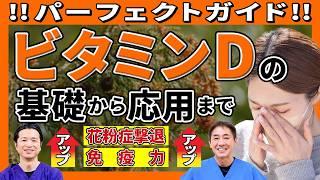 !! パーフェクトガイド !!

ビタミンDの

基礎から応用まで

アップ

花粉症撃退

免疫力

アップ